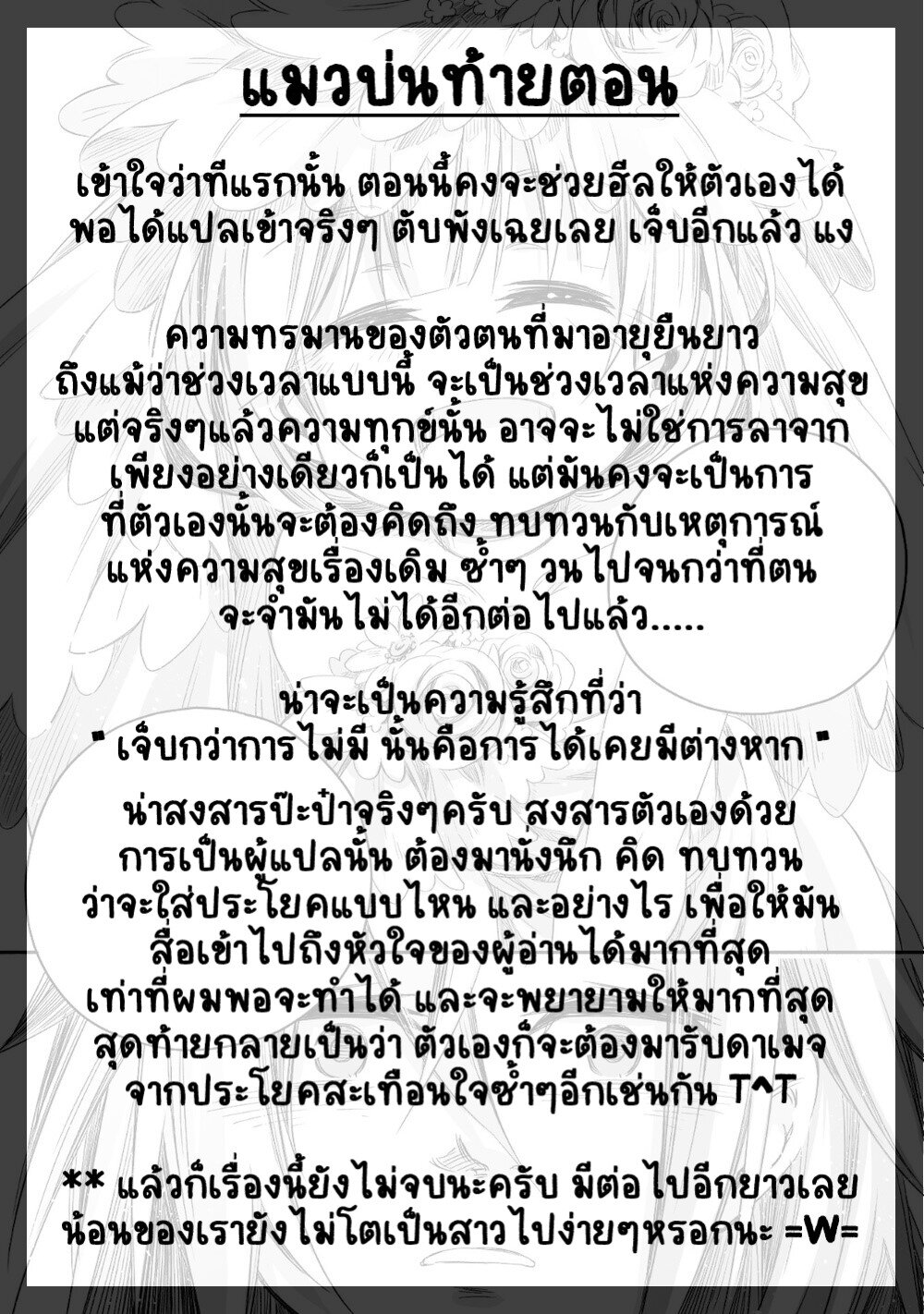 แมวบ่นท้ายตอน

เข้าใจว่าทีแรกนั้น ตอนนี้คงจะช่วยฮีลให้ตัวเองได้ พอได้แปลเข้าจริงๆ ตับพังเฉยเลย เจ็บอีกแล้ว แง

ความทรมานของตัวตนที่มาอายุยืนยาว ถึงแม้ว่าช่วงเวลาแบบนี้ จะเป็นช่วงเวลาแห่งความสุข แต่จริงๆแล้วความทุกข์นั้น อาจจะไม่ใช่การลาจาก เพียงอย่างเดียวก็เป็นได้ แต่มันคงจะเป็นการ ที่ตัวเองนั้นจะต้องคิดถึง ทบทวนกับเหตุการณ์ แห่งความสุขเรื่องเดิม ซ้ำๆ วนไปจนกว่าที่ตน จะจำมันไม่ได้อีกต่อไปแล้ว.....

น่าจะเป็นความรู้สึกที่ว่า
" เจ็บกว่าการไม่มี นั้นคือการได้เคยมีต่างหาก "

น่าสงสารป๊ะป๋าจริงๆครับ สงสารตัวเองด้วย การเป็นผู้แปลนั้น ต้องมานั่งนึก คิด ทบทวน ว่าจะใส่ประโยคแบบไหน และอย่างไร เพื่อให้มัน สื่อเข้าไปถึงหัวใจของผู้อ่านได้มากที่สุด เท่าที่ผมพอจะทำได้ และจะพยายามให้มากที่สุด สุดท้ายกลายเป็นว่า ตัวเองก็จะต้องมารับดาเมจ จากประโยคสะเทือนใจซ้ำๆอีกเช่นกัน T^T

** แล้วก็เรื่องนี้ยังไม่จบนะครับ มีต่อไปอีกยาวเลย น้อนของเรายังไม่โตเป็นสาวไปง่ายๆหรอกนะ =W=